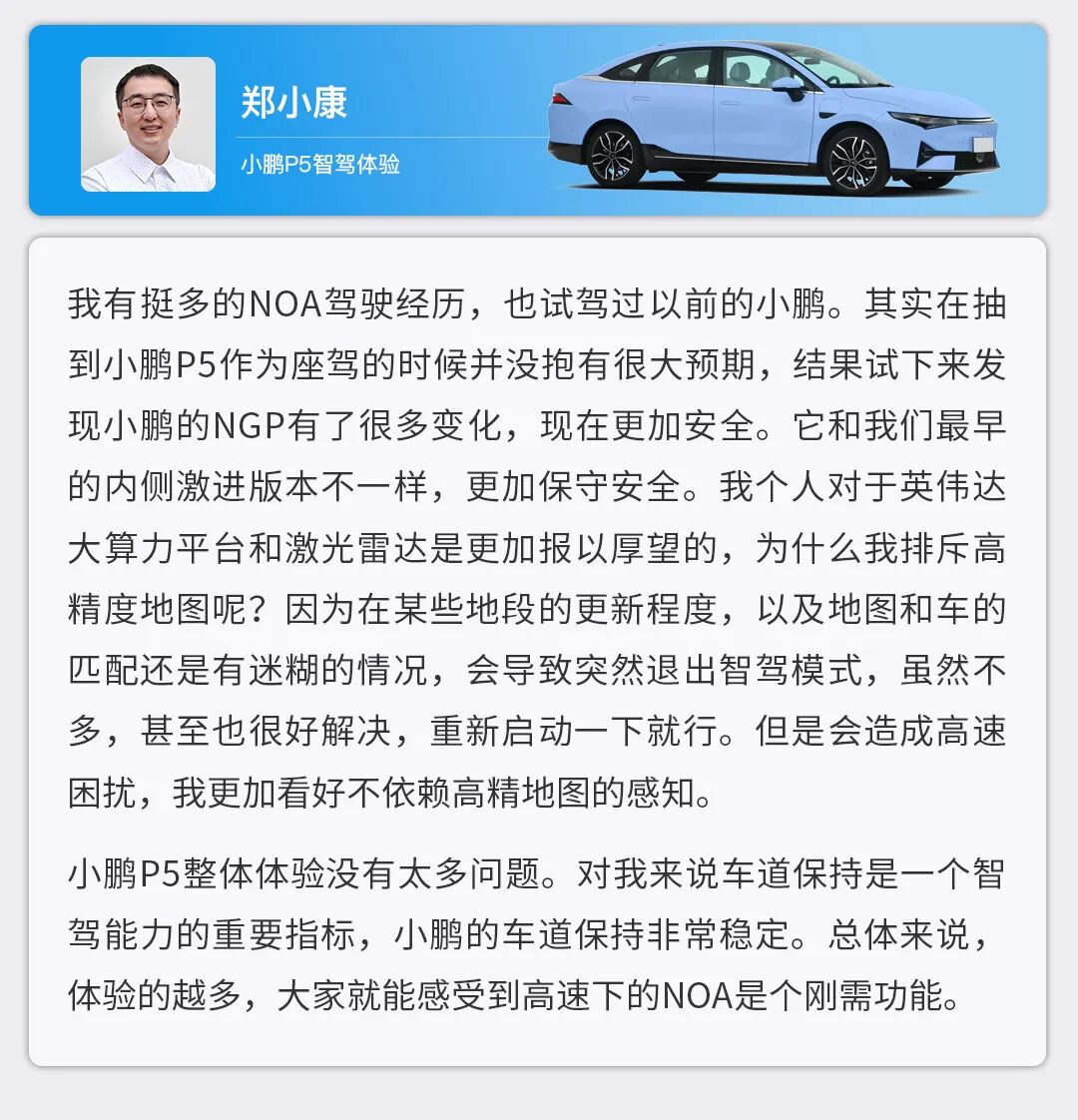 郑小康

小鹏P5智驾体验

我有挺多的NOA驾驶经历，也试驾过以前的小鹏。其实在抽到小鹏P5作为座驾的时候并没抱有很大预期，结果试下来发现小鹏的NGP有了很多变化，现在更加安全。它和我们最早的内侧激进版本不一样，更加保守安全。我个人对于英伟达大算力平台和激光雷达是更加报以厚望的，为什么我排斥高精度地图呢？因为在某些地段的更新程度，以及地图和车的匹配还是有迷糊的情况，会导致突然退出智驾模式，虽然不多，甚至也很好解决，重新启动一下就行。但是会造成高速困扰，我更加看好不依赖高精地图的感知。

小鹏P5整体体验没有太多问题。对我来说车道保持是一个智驾能力的重要指标，小鹏的车道保持非常稳定。总体来说，体验的越多，大家就能感受到高速下的NOA是个刚需功能。